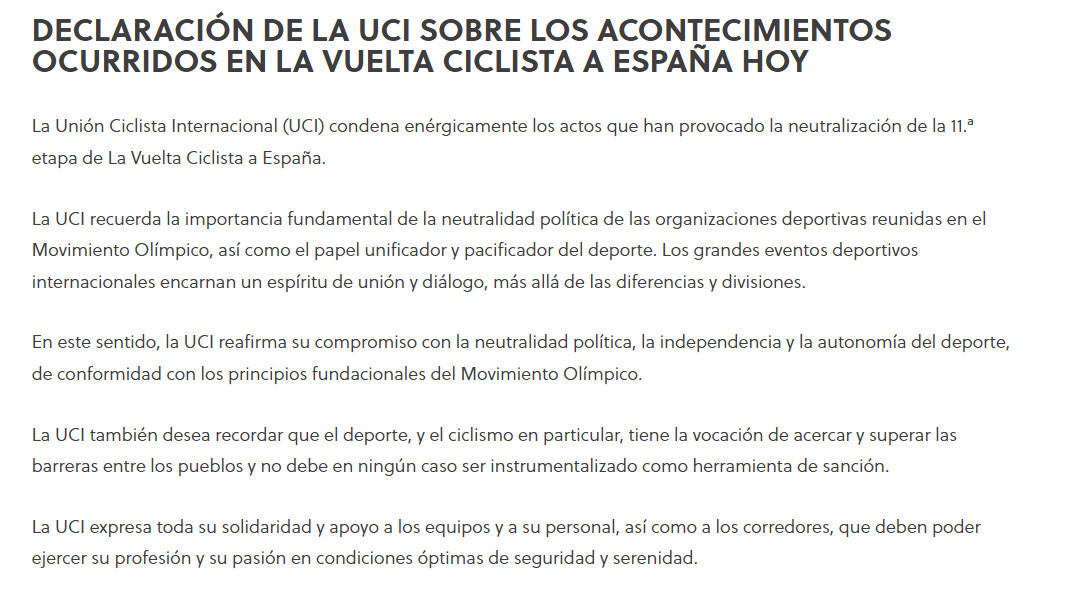 DECLARACIÓN DE LA UCI SOBRE LOS ACONTECIMIENTOS OCURRIDOS EN LA VUELTA CICLISTA A ESPAÑA HOY

La Unión Ciclista Internacional (UCI) condena enérgicamente los actos que han provocado la neutralización de la 11.ª etapa de La Vuelta Ciclista a España.

La UCI recuerda la importancia fundamental de la neutralidad política de las organizaciones deportivas reunidas en el Movimiento Olímpico, así como el papel unificador y pacificador del deporte. Los grandes eventos deportivos internacionales encarnan un espíritu de unión y diálogo, más allá de las diferencias y divisiones.

En este sentido, la UCI reafirma su compromiso con la neutralidad política, la independencia y la autonomía del deporte, de conformidad con los principios fundacionales del Movimiento Olímpico.

La UCI también desea recordar que el deporte, y el ciclismo en particular, tiene la vocación de acercar y superar las barreras entre los pueblos y no debe en ningún caso ser instrumentalizado como herramienta de sanción.

La UCI expresa toda su solidaridad y apoyo a los equipos y a su personal, así como a los corredores, que deben poder ejercer su profesión y su pasión en condiciones óptimas de seguridad y serenidad.